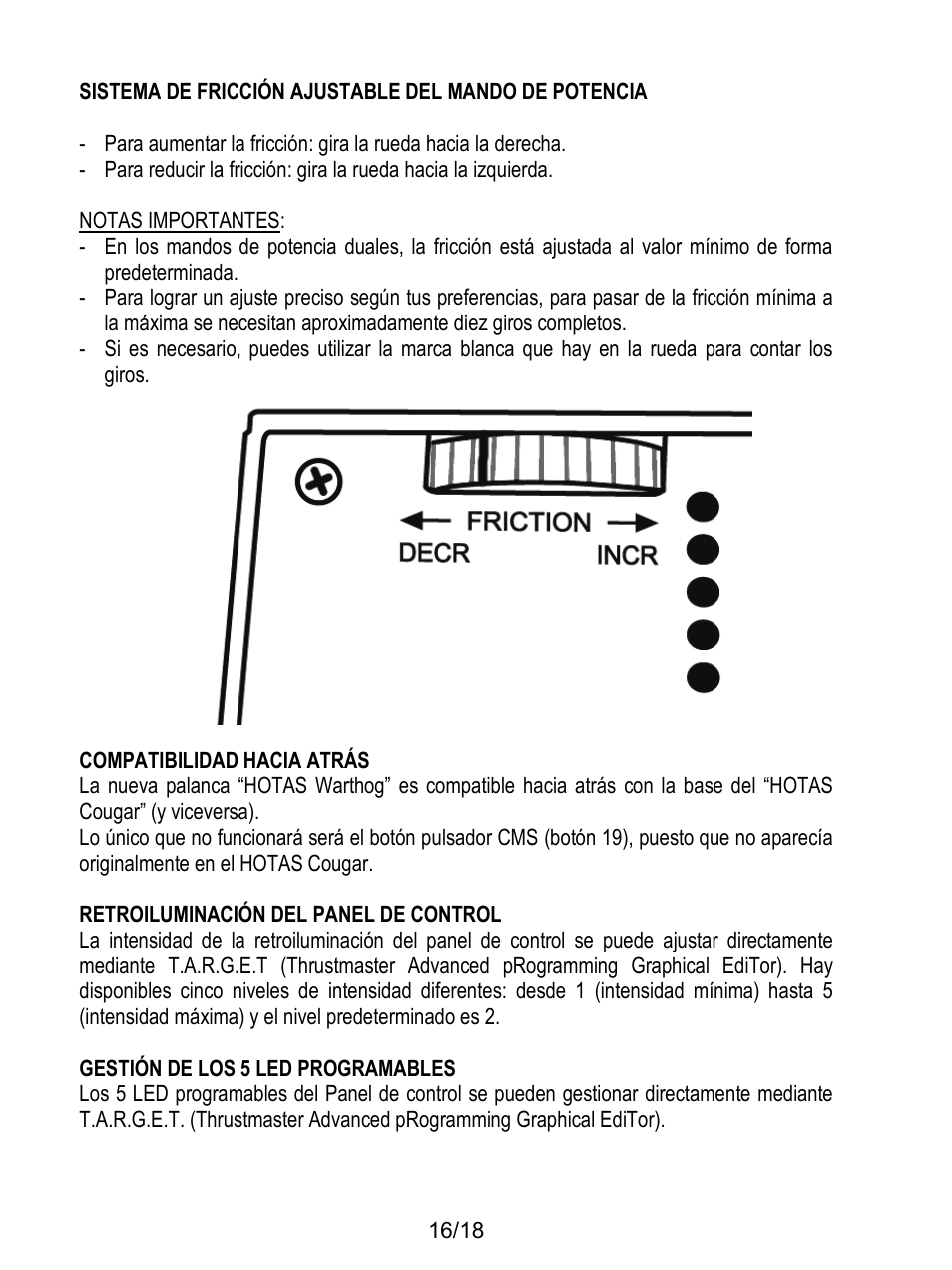 SISTEMA DE FRICCIÓN AJUSTABLE DEL MANDO DE POTENCIA

- Para aumentar la fricción: gira la rueda hacia la derecha.
- Para reducir la fricción: gira la rueda hacia la izquierda.

NOTAS IMPORTANTES:
- En los mandos de potencia duales, la fricción está ajustada al valor mínimo de forma predeterminada.
- Para lograr un ajuste preciso según tus preferencias, para pasar de la fricción mínima a la máxima se necesitan aproximadamente diez giros completos.
- Si es necesario, puedes utilizar la marca blanca que hay en la rueda para contar los giros.

FRICTION
DECR
INCR

COMPATIBILIDAD HACIA ATRÁS
La nueva palanca “HOTAS Warthog” es compatible hacia atrás con la base del “HOTAS Cougar” (y viceversa).
Lo único que no funcionará será el botón pulsador CMS (botón 19), puesto que no aparecía originalmente en el HOTAS Cougar.

RETROILUMINACIÓN DEL PANEL DE CONTROL
La intensidad de la retroiluminación del panel de control se puede ajustar directamente mediante T.A.R.G.E.T (Thrustmaster Advanced pRogramming Graphical EdiTor). Hay disponibles cinco niveles de intensidad diferentes: desde 1 (intensidad mínima) hasta 5 (intensidad máxima) y el nivel predeterminado es 2.

GESTIÓN DE LOS 5 LED PROGRAMABLES
Los 5 LED programables del Panel de control se pueden gestionar directamente mediante T.A.R.G.E.T. (Thrustmaster Advanced pRogramming Graphical EdiTor).

16/18